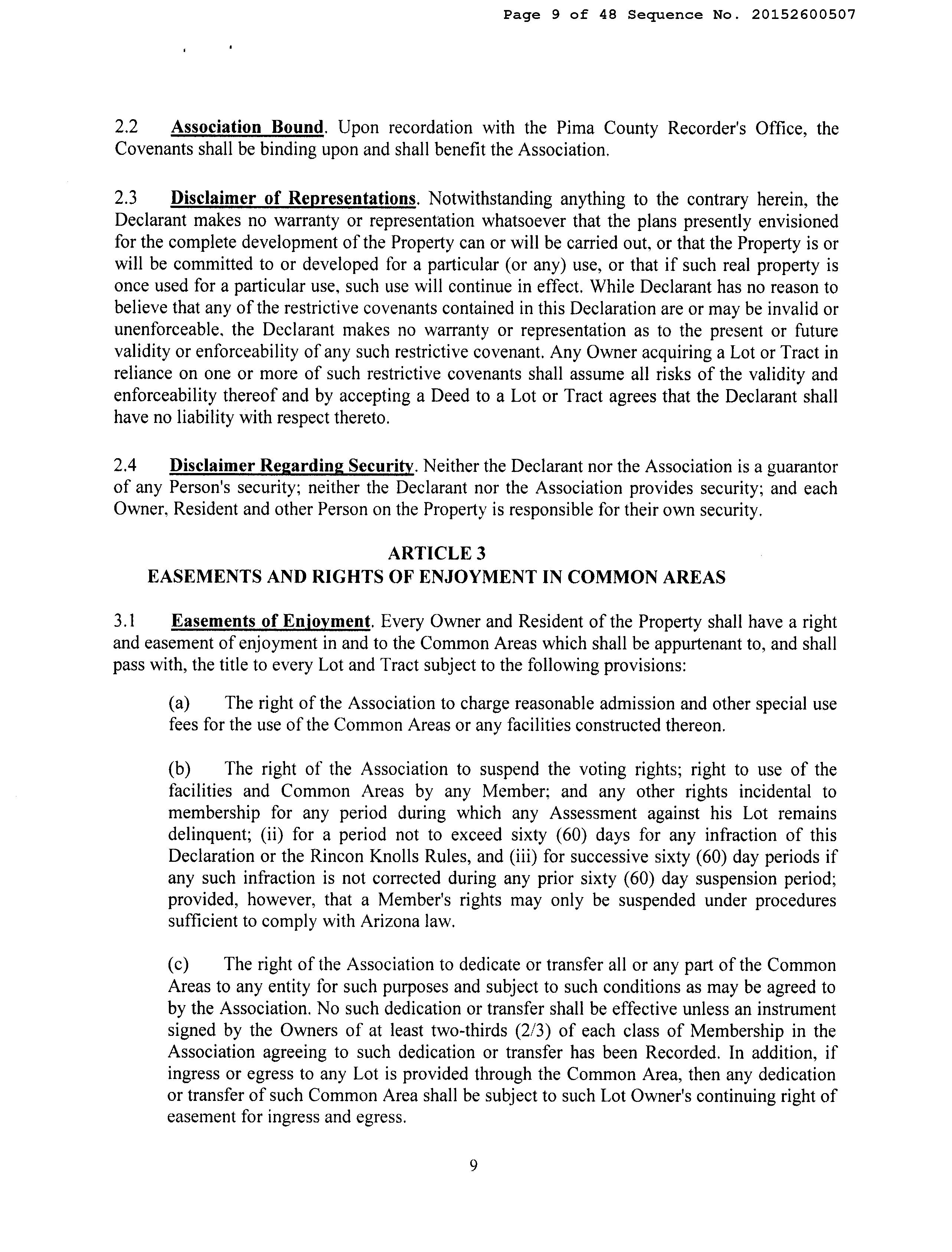 Page 9 of 48 Sequence No. 20152600507

2.2 Association Bound. Upon recordation with the Pima County Recorder's Office, the Covenants shall be binding upon and shall benefit the Association.

2.3 Disclaimer of Representations. Notwithstanding anything to the contrary herein, the Declarant makes no warranty or representation whatsoever that the plans presently envisioned for the complete development of the Property can or will be carried out, or that the Property is or will be committed to or developed for a particular (or any) use, or that if such real property is once used for a particular use, such use will continue in effect. While Declarant has no reason to believe that any of the restrictive covenants contained in this Declaration are or may be invalid or unenforceable, the Declarant makes no warranty or representation as to the present or future validity or enforceability of any such restrictive covenant. Any Owner acquiring a Lot or Tract in reliance on one or more of such restrictive covenants shall assume all risks of the validity and enforceability thereof and by accepting a Deed to a Lot or Tract agrees that the Declarant shall have no liability with respect thereto.

2.4 Disclaimer Regarding Security. Neither the Declarant nor the Association is a guarantor of any Person's security; neither the Declarant nor the Association provides security; and each Owner, Resident and other Person on the Property is responsible for their own security.

ARTICLE 3
EASEMENTS AND RIGHTS OF ENJOYMENT IN COMMON AREAS

3.1 Easements of Enjoyment. Every Owner and Resident of the Property shall have a right and easement of enjoyment in and to the Common Areas which shall be appurtenant to, and shall pass with, the title to every Lot and Tract subject to the following provisions:

(a) The right of the Association to charge reasonable admission and other special use fees for the use of the Common Areas or any facilities constructed thereon.

(b) The right of the Association to suspend the voting rights; right to use of the facilities and Common Areas by any Member; and any other rights incidental to membership for any period during which any Assessment against his Lot remains delinquent; (ii) for a period not to exceed sixty (60) days for any infraction of this Declaration or the Rincon Knolls Rules, and (iii) for successive sixty (60) day periods if any such infraction is not corrected during any prior sixty (60) day suspension period; provided, however, that a Member's rights may only be suspended under procedures sufficient to comply with Arizona law.

(c) The right of the Association to dedicate or transfer all or any part of the Common Areas to any entity for such purposes and subject to such conditions as may be agreed to by the Association. No such dedication or transfer shall be effective unless an instrument signed by the Owners of at least two-thirds (2/3) of each class of Membership in the Association agreeing to such dedication or transfer has been Recorded. In addition, if ingress or egress to any Lot is provided through the Common Area, then any dedication or transfer of such Common Area shall be subject to such Lot Owner's continuing right of easement for ingress and egress.

9